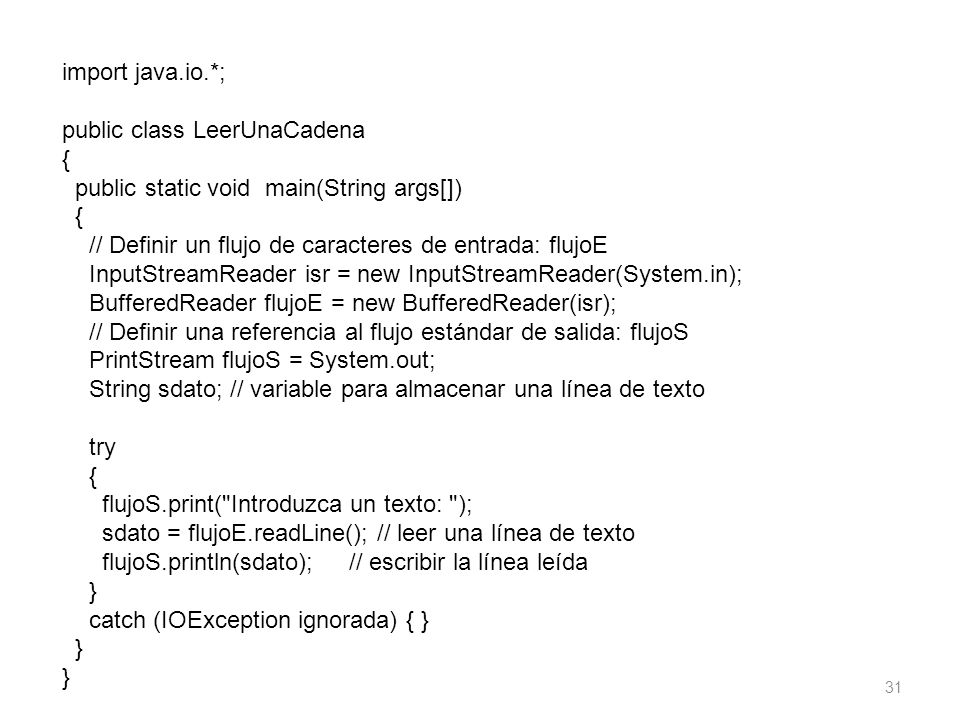 import java.io.*;

public class LeerUnaCadena
{
  public static void  main(String args[])
  {
    // Definir un flujo de caracteres de entrada: flujoE
    InputStreamReader isr = new InputStreamReader(System.in);
    BufferedReader flujoE = new BufferedReader(isr);
    // Definir una referencia al flujo estándar de salida: flujoS
    PrintStream flujoS = System.out;
    String sdato; // variable para almacenar una línea de texto

    try
    {
      flujoS.print("Introduzca un texto: ");
      sdato = flujoE.readLine(); // leer una línea de texto
      flujoS.println(sdato);     // escribir la línea leída
    }
    catch (IOException ignorada) { }
  }
}

31